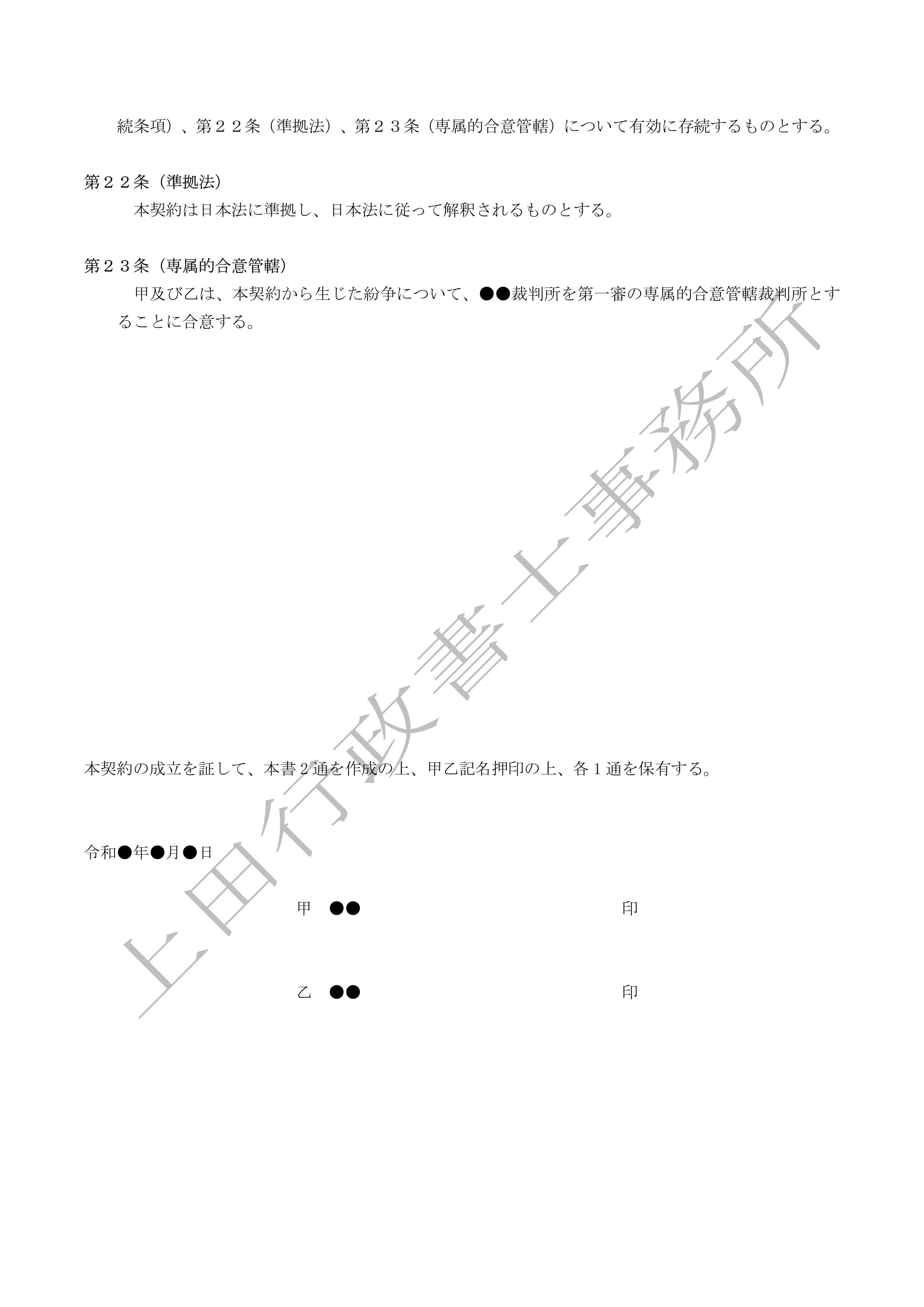 続条項）、第２２条（準拠法）、第２３条（専属的合意管轄）について有効に存続するものとする。

第２２条（準拠法）
本契約は日本法に準拠し、日本法に従って解釈されるものとする。

第２３条（専属的合意管轄）
甲及び乙は、本契約から生じた紛争について、●●裁判所を第一審の専属的合意管轄裁判所とすることに合意する。

上田行政書士事務所

本契約の成立を証して、本書２通を作成の上、甲乙記名押印の上、各１通を保有する。

令和●年●月●日

甲　●●　印

乙　●●　印